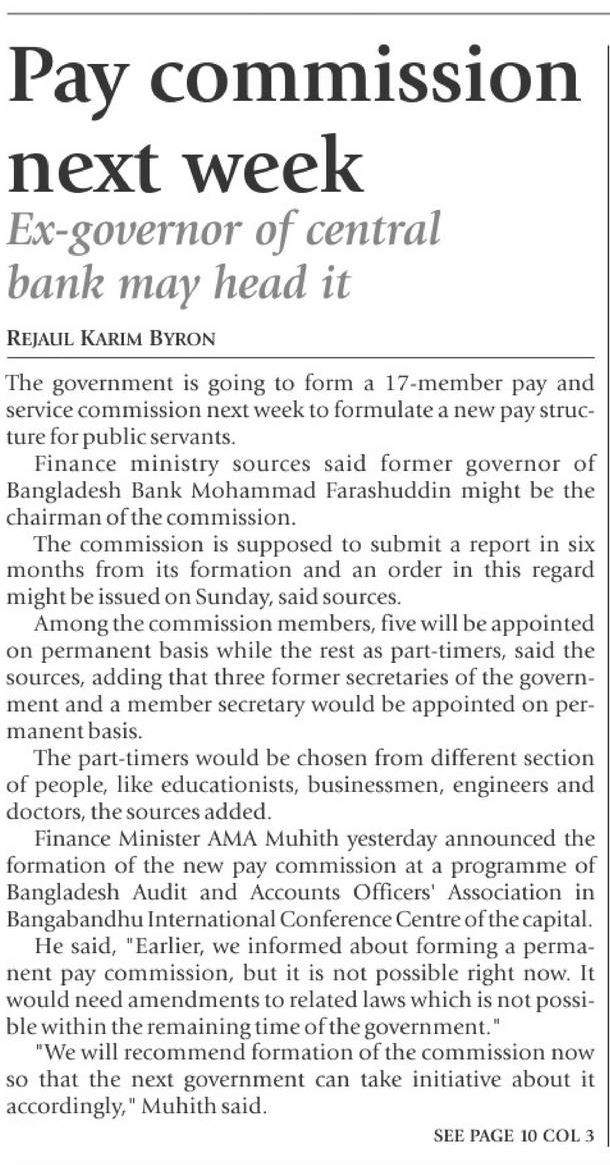 Pay commission next week

Ex-governor of central bank may head it

REJAUL KARIM BYRON

The government is going to form a 17-member pay and service commission next week to formulate a new pay structure for public servants.

Finance ministry sources said former governor of Bangladesh Bank Mohammad Farashuddin might be the chairman of the commission.

The commission is supposed to submit a report in six months from its formation and an order in this regard might be issued on Sunday, said sources.

Among the commission members, five will be appointed on permanent basis while the rest as part-timers, said the sources, adding that three former secretaries of the government and a member secretary would be appointed on permanent basis.

The part-timers would be chosen from different section of people, like educationists, businessmen, engineers and doctors, the sources added.

Finance Minister AMA Muhith yesterday announced the formation of the new pay commission at a programme of Bangladesh Audit and Accounts Officers' Association in Bangabandhu International Conference Centre of the capital.

He said, "Earlier, we informed about forming a permanent pay commission, but it is not possible right now. It would need amendments to related laws which is not possible within the remaining time of the government."

"We will recommend formation of the commission now so that the next government can take initiative about it accordingly," Muhith said.

SEE PAGE 10 COL 3